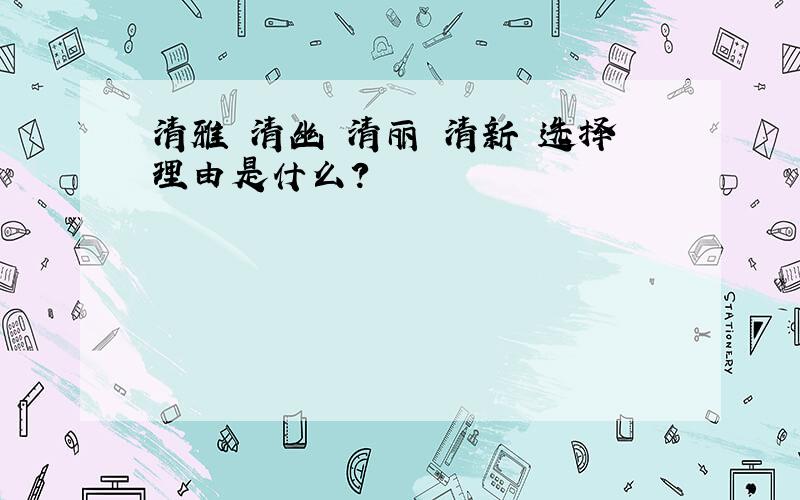 清雅 清幽 清丽 清新 选择理由是什么?

STATIONERY